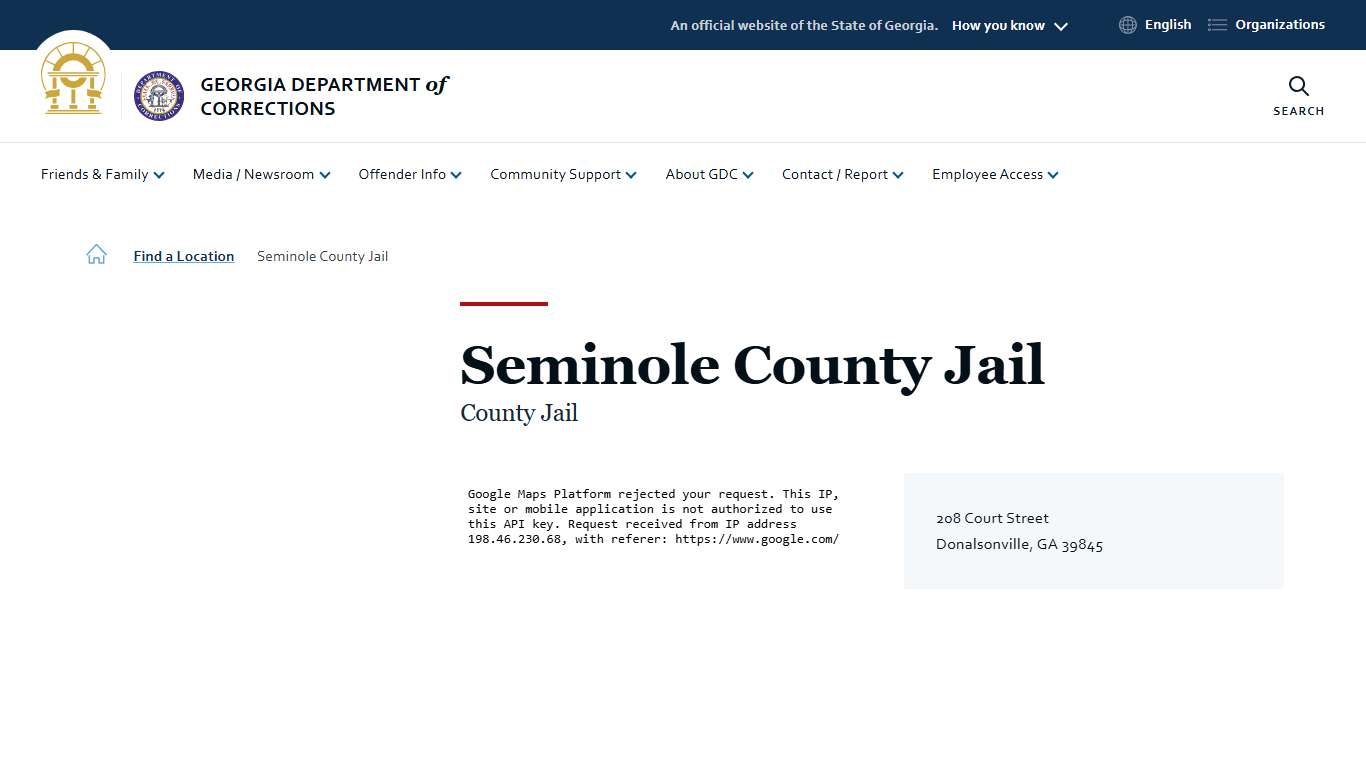 An official website of the State of Georgia. How you know

English Organizations

GEORGIA DEPARTMENT of CORRECTIONS

SEARCH

Friends & Family Media / Newsroom Offender Info Community Support About GDC Contact / Report Employee Access

Find a Location Seminole County Jail

Seminole County Jail

County Jail

Google Maps Platform rejected your request. This IP, site or mobile application is not authorized to use this API key. Request received from IP address 198.46.230.68, with referer: https://www.google.com/

208 Court Street
Donalsonville, GA 39845